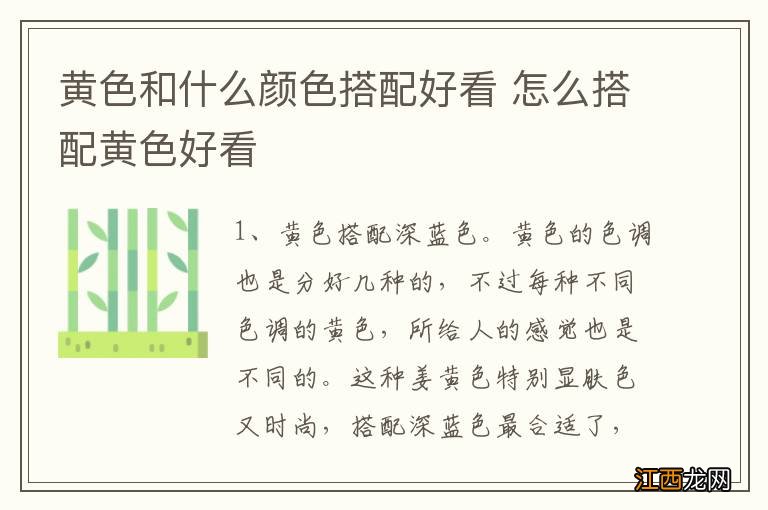 黄色和什么颜色搭配好看 怎么搭配黄色好看

1、黄色搭配深蓝色。黄色的色调也是分好几种的，不过每种不同色调的黄色，所给人的感觉也是不同的。这种姜黄色特别显肤色又时尚，搭配深蓝色最合适了，

江西龙网